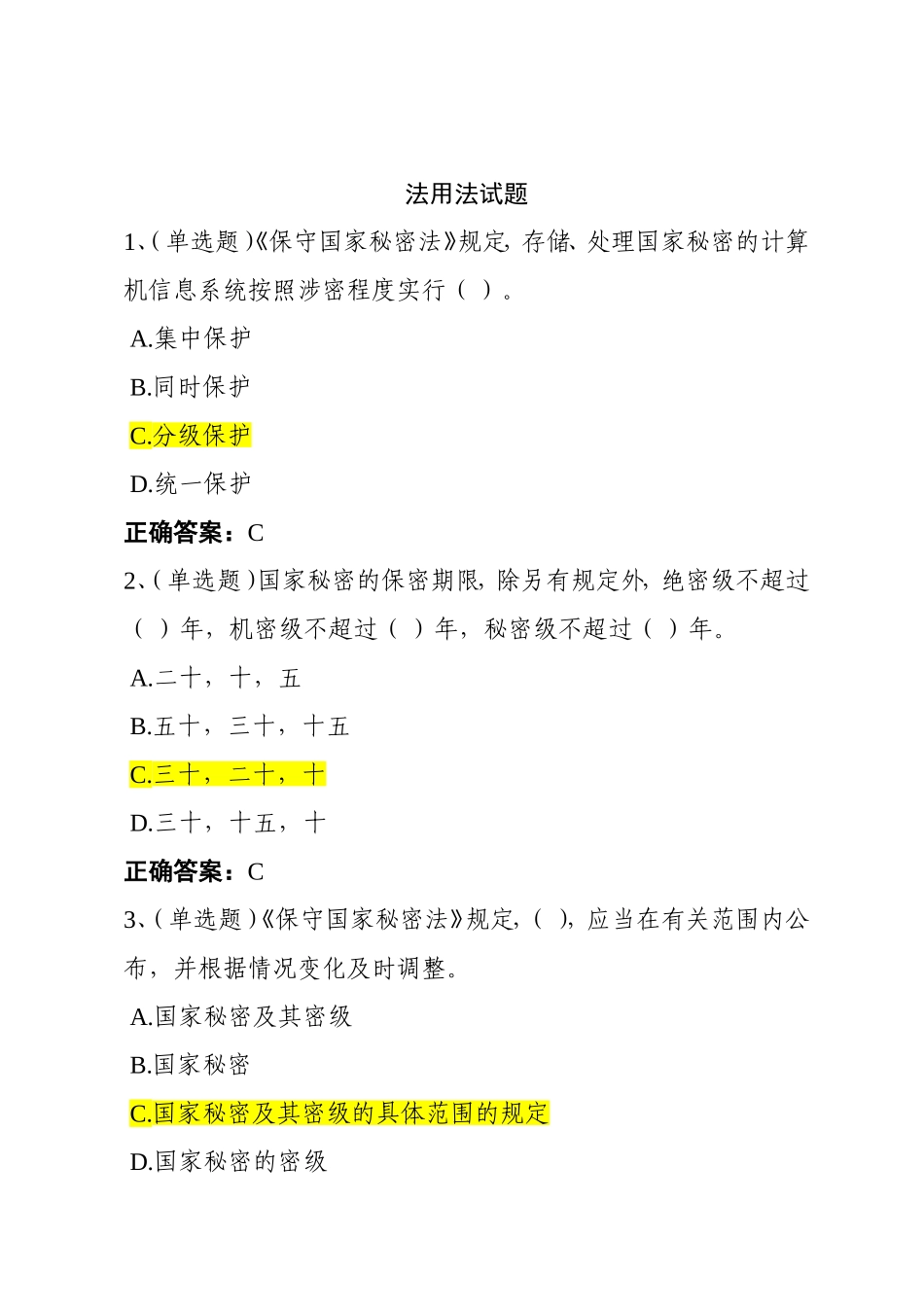 法用法试题

1、(单选题)《保守国家秘密法》规定,存储、处理国家秘密的计算机信息系统按照涉密程度实行( )。

A.集中保护

B.同时保护

C.分级保护

D.统一保护

正确答案:C

2、(单选题)国家秘密的保密期限,除另有规定外,绝密级不超过( )年,机密级不超过( )年,秘密级不超过( )年。

A.二十,十,五

B.五十,三十,十五

C.三十,二十,十

D.三十,十五,十

正确答案:C

3、(单选题)《保守国家秘密法》规定,( ),应当在有关范围内公布,并根据情况变化及时调整。

A.国家秘密及其密级

B.国家秘密

C.国家秘密及其密级的具体范围的规定

D.国家秘密的密级